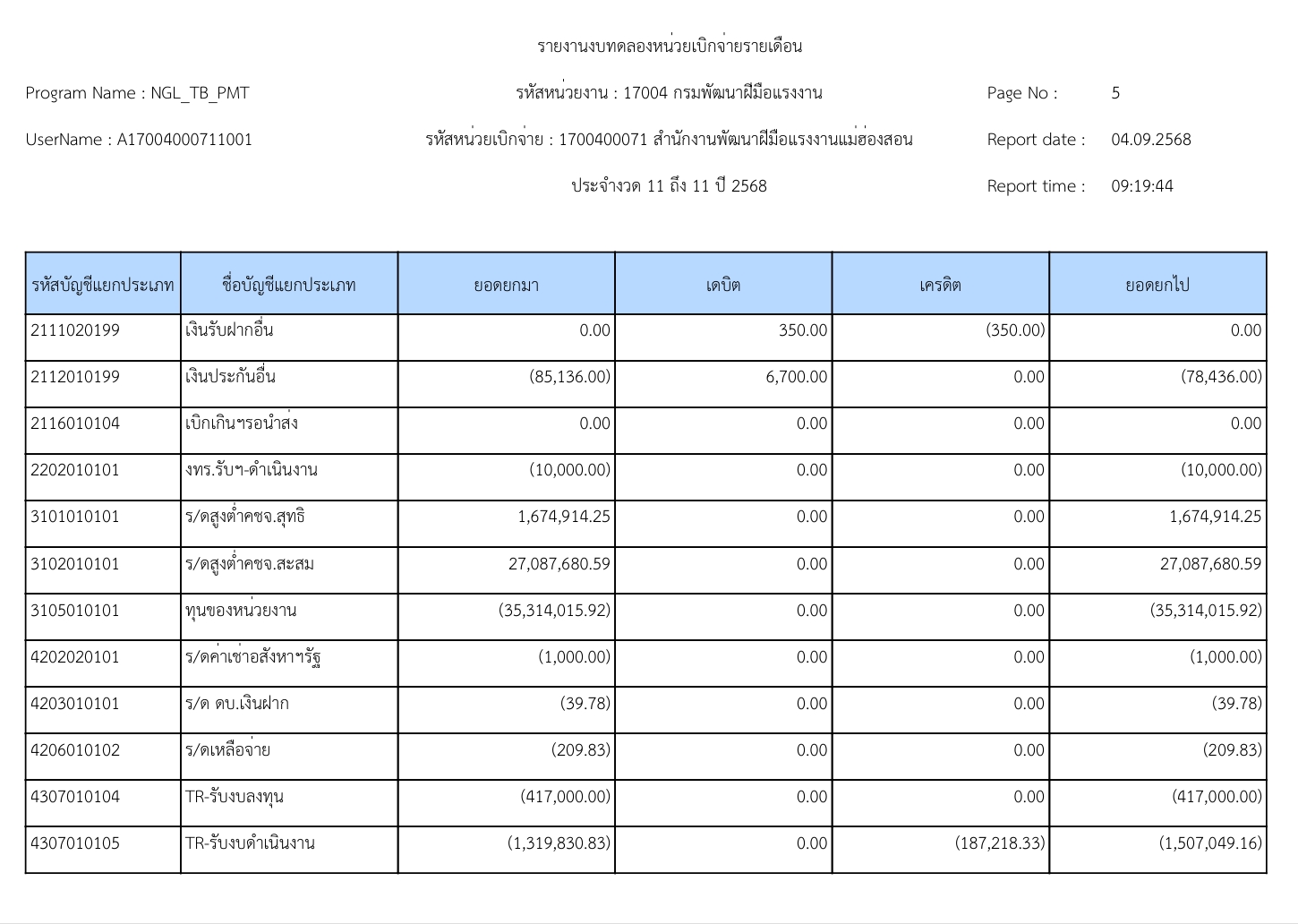 รายงานงบทดลองหน่วยเบิกจ่ายรายเดือน

Program Name : NGL_TB_PMT

รหัสหน่วยงาน : 17004 กรมพัฒนาฝีมือแรงงาน

Page No : 5

UserName : A17004000711001

รหัสหน่วยเบิกจ่าย : 1700400071 สำนักงานพัฒนาฝีมือแรงงานแม่ฮ่องสอน

Report date : 04.09.2568

ประจำงวด 11 ถึง 11 ปี 2568

Report time : 09:19:44

| รหัสบัญชีแยกประเภท | ชื่อบัญชีแยกประเภท | ยอดยกมา | เดบิต | เครดิต | ยอดยกไป |
|---|---|---|---|---|---|
| 2111020199 | เงินรับฝากอื่น | 0.00 | 350.00 | (350.00) | 0.00 |
| 2112010199 | เงินประกันอื่น | (85,136.00) | 6,700.00 | 0.00 | (78,436.00) |
| 2116010104 | เบิกเกินฯรอนำส่ง | 0.00 | 0.00 | 0.00 | 0.00 |
| 2202010101 | งทร.รับฯ-ดำเนินงาน | (10,000.00) | 0.00 | 0.00 | (10,000.00) |
| 3101010101 | ร/ดสูงต่ำคชจ.สุทธิ | 1,674,914.25 | 0.00 | 0.00 | 1,674,914.25 |
| 3102010101 | ร/ดสูงต่ำคชจ.สะสม | 27,087,680.59 | 0.00 | 0.00 | 27,087,680.59 |
| 3105010101 | ทุนของหน่วยงาน | (35,314,015.92) | 0.00 | 0.00 | (35,314,015.92) |
| 4202020101 | ร/ดค่าเช่าอสังหาฯรัฐ | (1,000.00) | 0.00 | 0.00 | (1,000.00) |
| 4203010101 | ร/ด ดบ.เงินฝาก | (39.78) | 0.00 | 0.00 | (39.78) |
| 4206010102 | ร/ดเหลือจ่าย | (209.83) | 0.00 | 0.00 | (209.83) |
| 4307010104 | TR-รับงบลงทุน | (417,000.00) | 0.00 | 0.00 | (417,000.00) |
| 4307010105 | TR-รับงบดำเนินงาน | (1,319,830.83) | 0.00 | (187,218.33) | (1,507,049.16) |